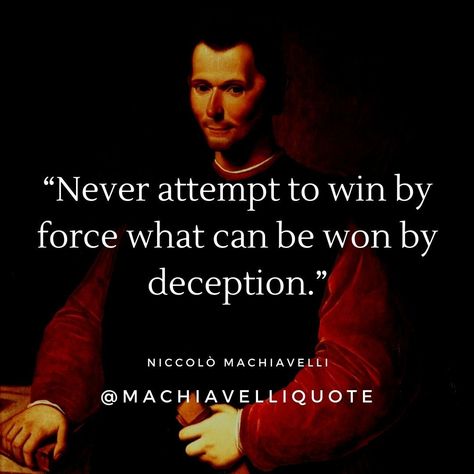 “Never attempt to win by force what can be won by deception.”

NICCOLÒ MACHIAVELLI

@MACHIAVELLIQUOTE